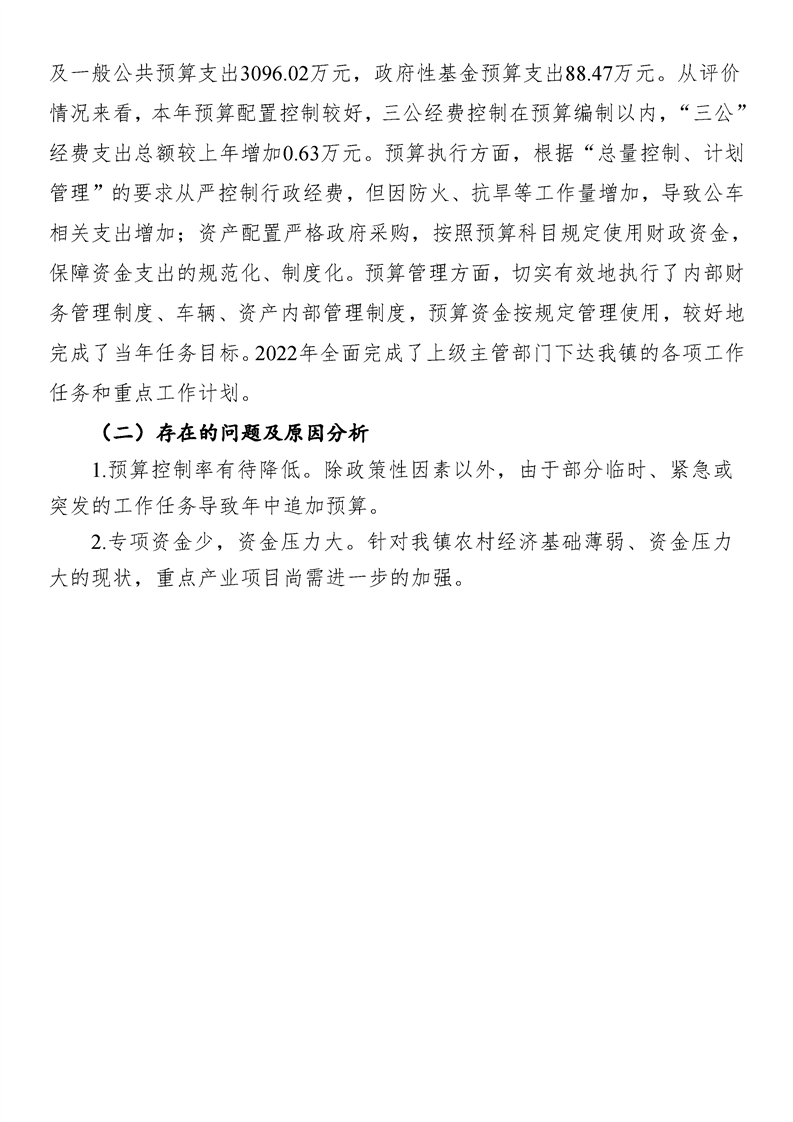 及一般公共预算支出3096.02万元，政府性基金预算支出88.47万元。从评价情况来看，本年预算配置控制较好，三公经费控制在预算编制以内，“三公”经费支出总额较上年增加0.63万元。预算执行方面，根据“总量控制、计划管理”的要求从严控制行政经费，但因防火、抗旱等工作量增加，导致公车相关支出增加；资产配置严格政府采购，按照预算科目规定使用财政资金，保障资金支出的规范化、制度化。预算管理方面，切实有效地执行了内部财务管理制度、车辆、资产内部管理制度，预算资金按规定管理使用，较好地完成了当年任务目标。2022年全面完成了上级主管部门下达我镇的各项工作任务和重点工作计划。

（二）存在的问题及原因分析

1.预算控制率有待降低。除政策性因素以外，由于部分临时、紧急或突发的工作任务导致年中追加预算。

2.专项资金少，资金压力大。针对我镇农村经济基础薄弱、资金压力大的现状，重点产业项目尚需进一步的加强。